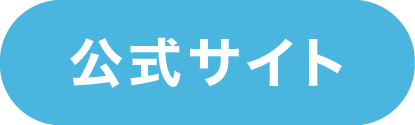 公式サイト